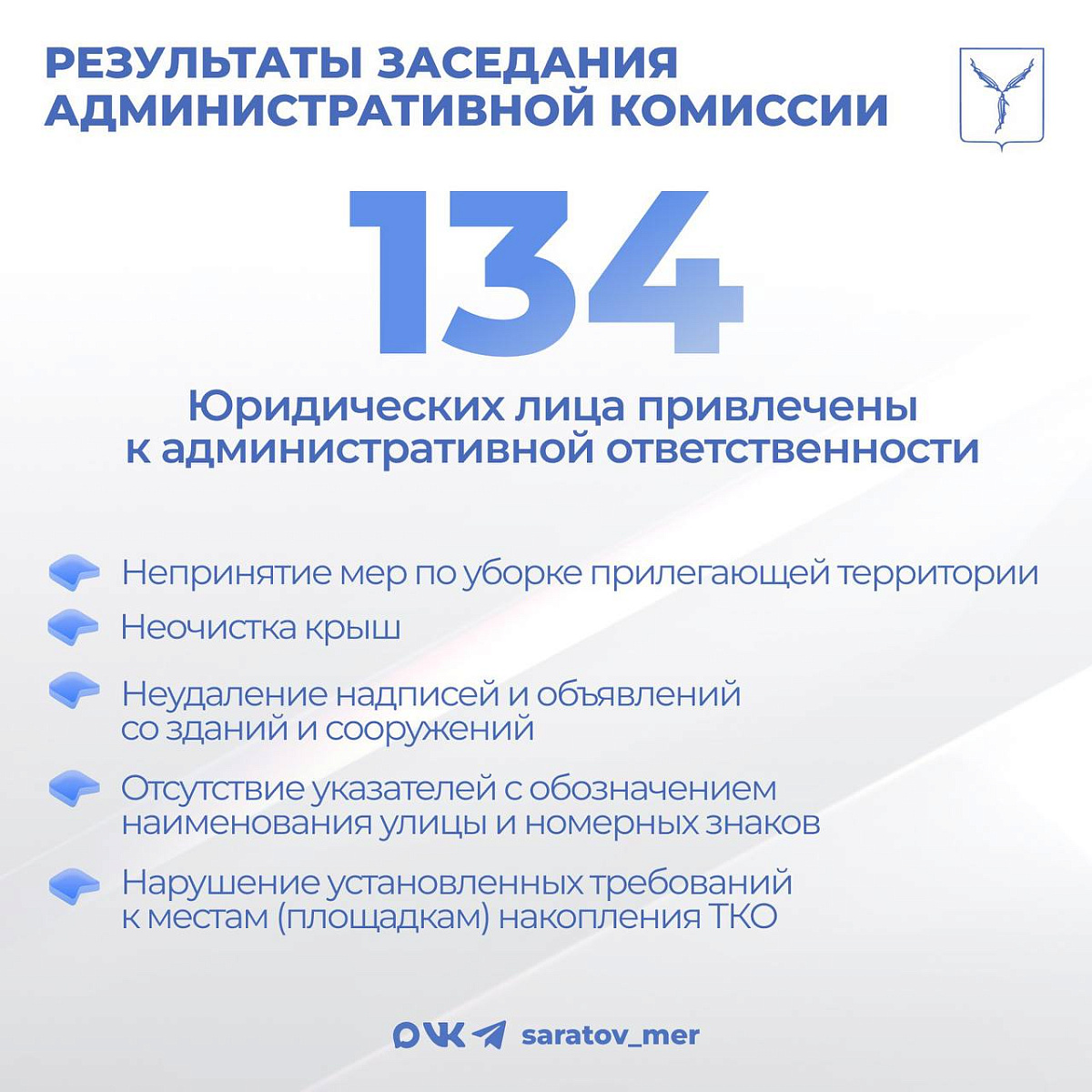 РЕЗУЛЬТАТЫ ЗАСЕДАНИЯ АДМИНИСТРАТИВНОЙ КОМИССИИ

134

Юридических лица привлечены к административной ответственности

Непринятие мер по уборке прилегающей территории

Неочистка крыш

Неудаление надписей и объявлений со зданий и сооружений

Отсутствие указателей с обозначением наименования улицы и номерных знаков

Нарушение установленных требований к местам (площадкам) накопления ТКО

saratov_mer